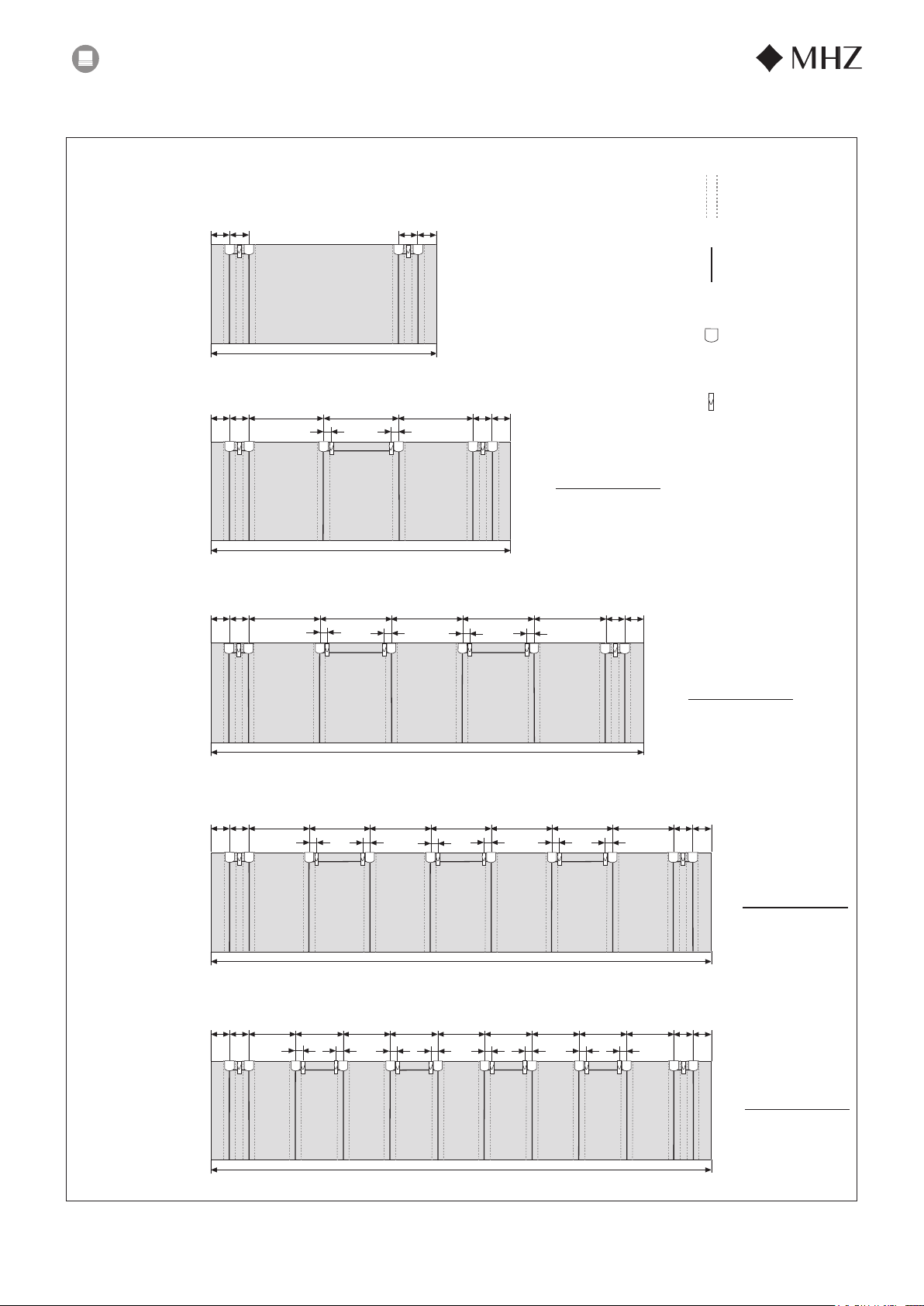 MHZ